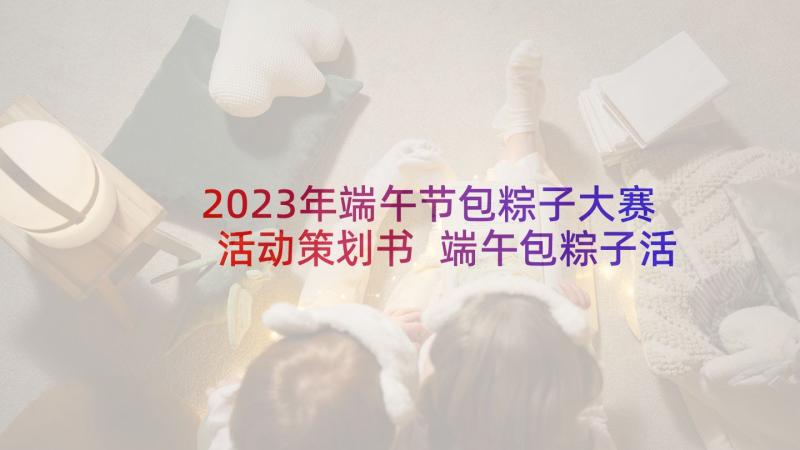 2023年端午节包粽子大赛活动策划书 端午包粽子活